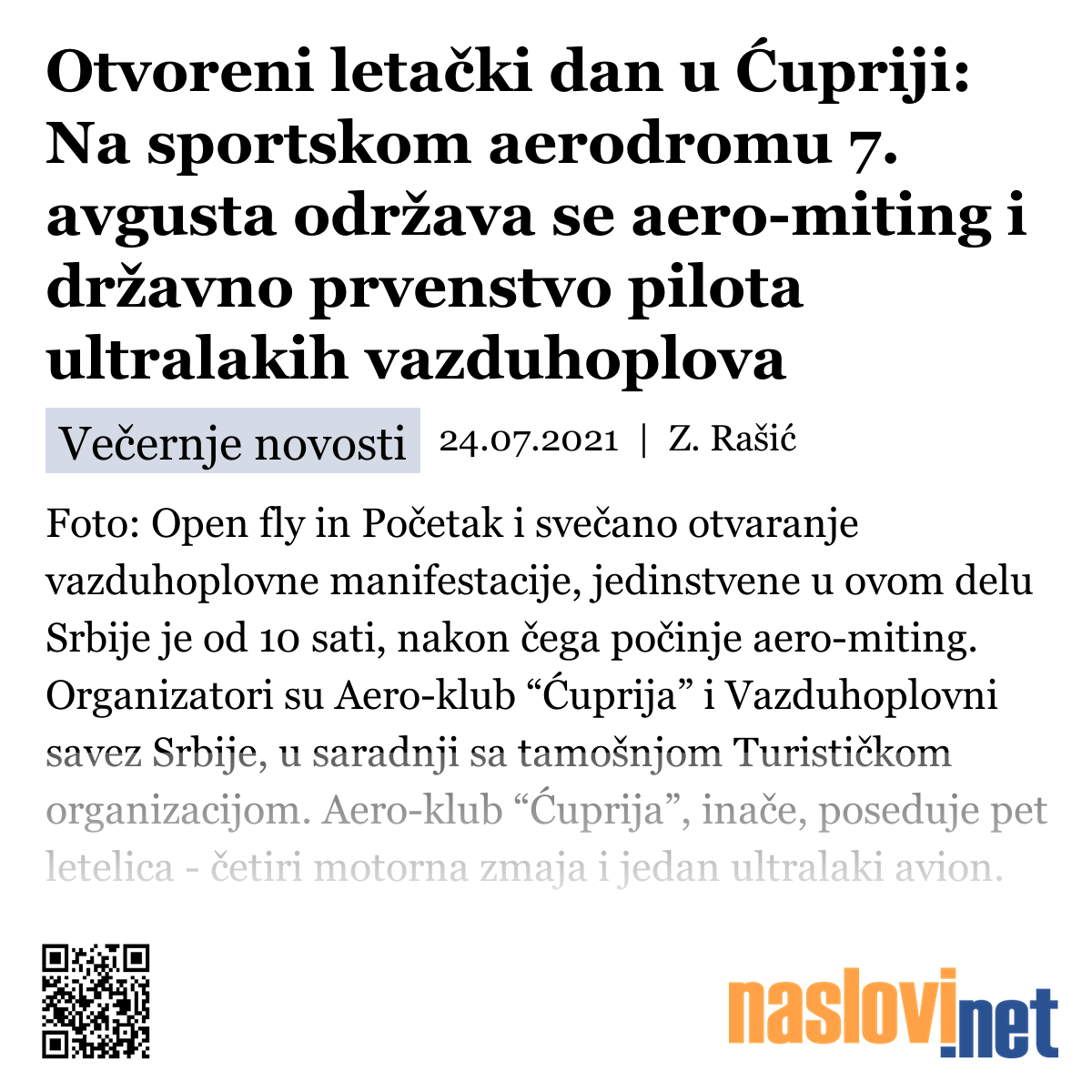 Otvoreni letački dan u Ćupriji: Na sportskom aerodromu 7. avgusta održava se aero-miting i državno prvenstvo pilota ultralakih vazduhoplova

Večernje novosti 24.07.2021 | Z. Rašić

Foto: Open fly in Početak i svečano otvaranje vazduhoplovne manifestacije, jedinstvene u ovom delu Srbije je od 10 sati, nakon čega počinje aero-miting. Organizatori su Aero-klub “Ćuprija” i Vazduhoplovni savez Srbije, u saradnji sa tamošnjom Turističkom organizacijom. Aero-klub “Ćuprija”, inače, poseduje pet letelica - četiri motorna zmaja i jedan ultralaki avion.

naslovi.net